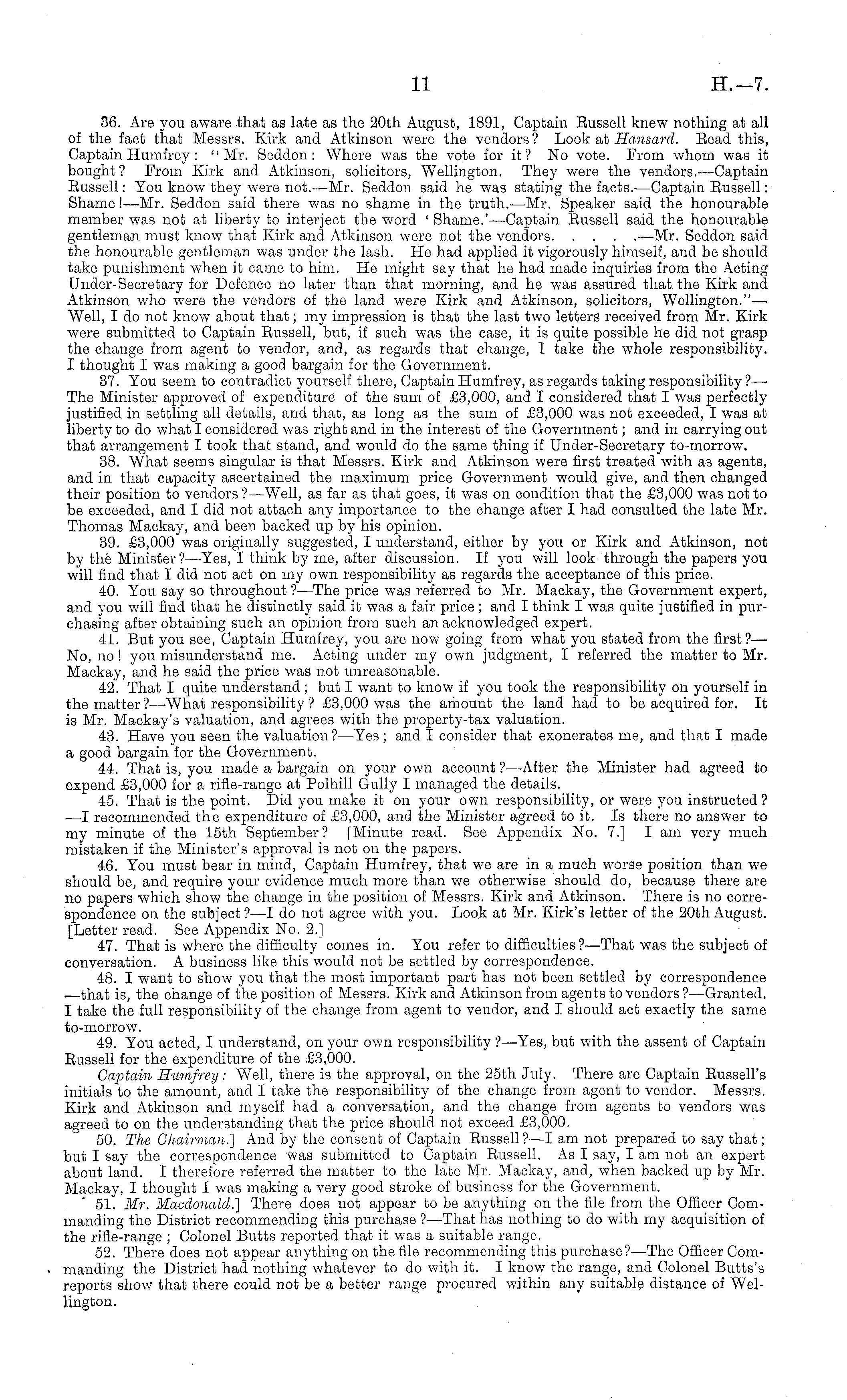 11 H.—7.

36. Are you aware that as late as the 20th August, 1891, Captain Russell knew nothing at all of the fact that Messrs. Kirk and Atkinson were the vendors? Look at Hansard. Read this, Captain Humfrey: "Mr. Seddon: Where was the vote for it? No vote. From whom was it bought? From Kirk and Atkinson, solicitors, Wellington. They were the vendors.—Captain Russell: You know they were not.—Mr. Seddon said he was stating the facts.—Captain Russell: Shame!—Mr. Seddon said there was no shame in the truth.—Mr. Speaker said the honourable member was not at liberty to interject the word 'Shame.'—Captain Russell said the honourable gentleman must know that Kirk and Atkinson were not the vendors. . . . .—Mr. Seddon said the honourable gentleman was under the lash. He had applied it vigorously himself, and he should take punishment when it came to him. He might say that he had made inquiries from the Acting Under-Secretary for Defence no later than that morning, and he was assured that the Kirk and Atkinson who were the vendors of the land were Kirk and Atkinson, solicitors, Wellington."—Well, I do not know about that; my impression is that the last two letters received from Mr. Kirk were submitted to Captain Russell, but, if such was the case, it is quite possible he did not grasp the change from agent to vendor, and, as regards that change, I take the whole responsibility. I thought I was making a good bargain for the Government.

37. You seem to contradict yourself there, Captain Humfrey, as regards taking responsibility?—The Minister approved of expenditure of the sum of £3,000, and I considered that I was perfectly justified in settling all details, and that, as long as the sum of £3,000 was not exceeded, I was at liberty to do what I considered was right and in the interest of the Government; and in carrying out that arrangement I took that stand, and would do the same thing if Under-Secretary to-morrow.

38. What seems singular is that Messrs. Kirk and Atkinson were first treated with as agents, and in that capacity ascertained the maximum price Government would give, and then changed their position to vendors?—Well, as far as that goes, it was on condition that the £3,000 was not to be exceeded, and I did not attach any importance to the change after I had consulted the late Mr. Thomas Mackay, and been backed up by his opinion.

39. £3,000 was originally suggested, I understand, either by you or Kirk and Atkinson, not by the Minister?—Yes, I think by me, after discussion. If you will look through the papers you will find that I did not act on my own responsibility as regards the acceptance of this price.

40. You say so throughout?—The price was referred to Mr. Mackay, the Government expert, and you will find that he distinctly said it was a fair price; and I think I was quite justified in purchasing after obtaining such an opinion from such an acknowledged expert.

41. But you see, Captain Humfrey, you are now going from what you stated from the first?—No, no! you misunderstand me. Acting under my own judgment, I referred the matter to Mr. Mackay, and he said the price was not unreasonable.

42. That I quite understand; but I want to know if you took the responsibility on yourself in the matter?—What responsibility? £3,000 was the amount the land had to be acquired for. It is Mr. Mackay's valuation, and agrees with the property-tax valuation.

43. Have you seen the valuation?—Yes; and I consider that exonerates me, and that I made a good bargain for the Government.

44. That is, you made a bargain on your own account?—After the Minister had agreed to expend £3,000 for a rifle-range at Polhill Gully I managed the details.

45. That is the point. Did you make it on your own responsibility, or were you instructed?—I recommended the expenditure of £3,000, and the Minister agreed to it. Is there no answer to my minute of the 15th September? [Minute read. See Appendix No. 7.] I am very much mistaken if the Minister's approval is not on the papers.

46. You must bear in mind, Captain Humfrey, that we are in a much worse position than we should be, and require your evidence much more than we otherwise should do, because there are no papers which show the change in the position of Messrs. Kirk and Atkinson. There is no correspondence on the subject?—I do not agree with you. Look at Mr. Kirk's letter of the 20th August. [Letter read. See Appendix No. 2.]

47. That is where the difficulty comes in. You refer to difficulties?—That was the subject of conversation. A business like this would not be settled by correspondence.

48. I want to show you that the most important part has not been settled by correspondence—that is, the change of the position of Messrs. Kirk and Atkinson from agents to vendors?—Granted. I take the full responsibility of the change from agent to vendor, and I should act exactly the same to-morrow.

49. You acted, I understand, on your own responsibility?—Yes, but with the assent of Captain Russell for the expenditure of the £3,000.

Captain Humfrey: Well, there is the approval, on the 25th July. There are Captain Russell's initials to the amount, and I take the responsibility of the change from agent to vendor. Messrs. Kirk and Atkinson and myself had a conversation, and the change from agents to vendors was agreed to on the understanding that the price should not exceed £3,000.

50. The Chairman.] And by the consent of Captain Russell?—I am not prepared to say that; but I say the correspondence was submitted to Captain Russell. As I say, I am not an expert about land. I therefore referred the matter to the late Mr. Mackay, and, when backed up by Mr. Mackay, I thought I was making a very good stroke of business for the Government.

51. Mr. Macdonald.] There does not appear to be anything on the file from the Officer Commanding the District recommending this purchase?—That has nothing to do with my acquisition of the rifle-range; Colonel Butts reported that it was a suitable range.

52. There does not appear anything on the file recommending this purchase?—The Officer Commanding the District had nothing whatever to do with it. I know the range, and Colonel Butts's reports show that there could not be a better range procured within any suitable distance of Wellington.